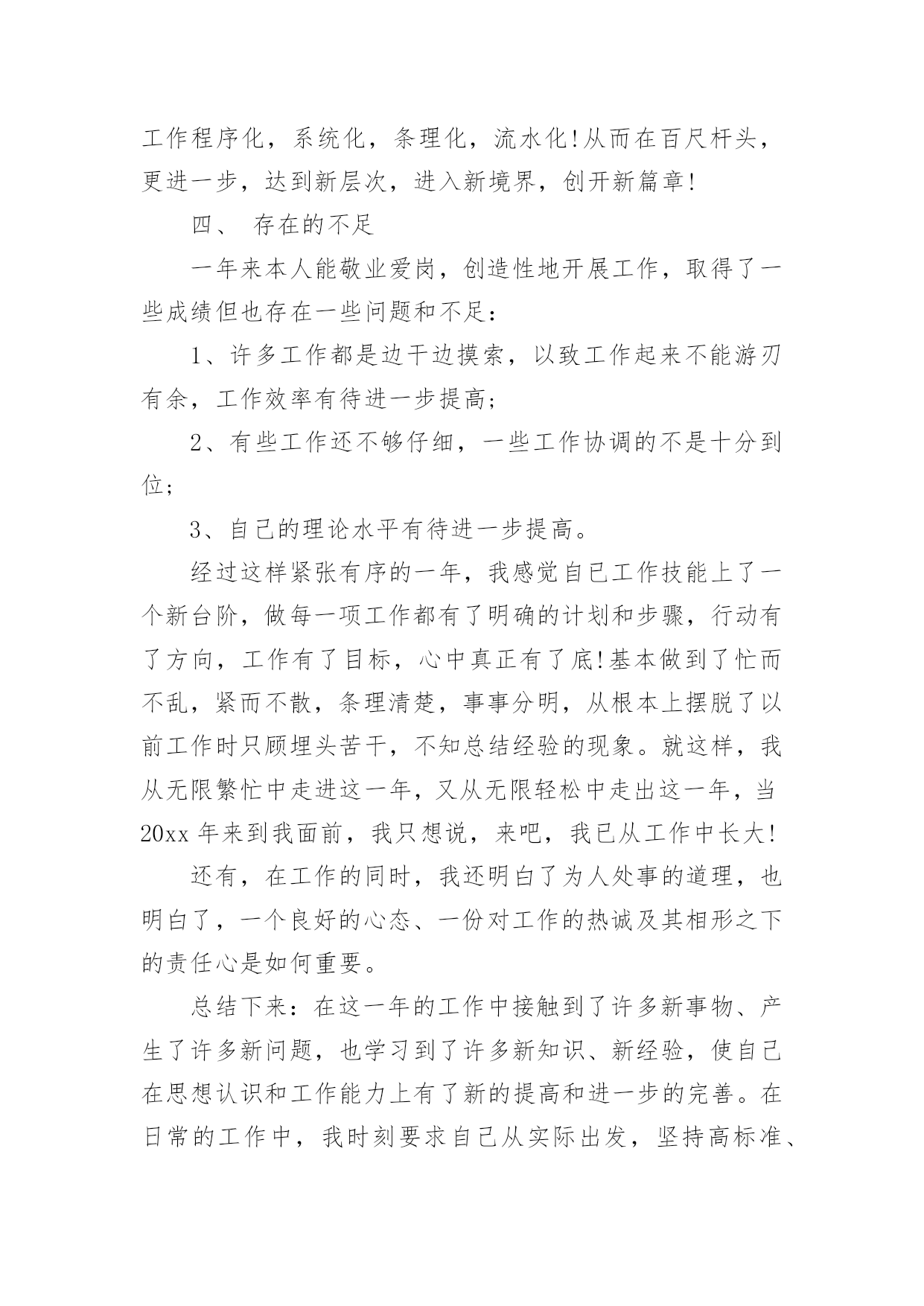 工作程序化，系统化，条理化，流水化!从而在百尺杆头，更进一步，达到新层次，进入新境界，创开新篇章!

四、 存在的不足

一年来本人能敬业爱岗，创造性地开展工作，取得了一些成绩但也存在一些问题和不足：

1、许多工作都是边干边摸索，以致工作起来不能游刃有余，工作效率有待进一步提高;

2、有些工作还不够仔细，一些工作协调的不是十分到位;

3、自己的理论水平有待进一步提高。

经过这样紧张有序的一年，我感觉自己工作技能上了一个新台阶，做每一项工作都有了明确的计划和步骤，行动有了方向，工作有了目标，心中真正有了底!基本做到了忙而不乱，紧而不散，条理清楚，事事分明，从根本上摆脱了以前工作时只顾埋头苦干，不知总结经验的现象。就这样，我从无限繁忙中走进这一年，又从无限轻松中走出这一年，当20xx年来到我面前，我只想说，来吧，我已从工作中长大!

还有，在工作的同时，我还明白了为人处事的道理，也明白了，一个良好的心态、一份对工作的热诚及其相形之下的责任心是如何重要。

总结下来：在这一年的工作中接触到了许多新事物、产生了许多新问题，也学习到了许多新知识、新经验，使自己在思想认识和工作能力上有了新的提高和进一步的完善。在日常的工作中，我时刻要求自己从实际出发，坚持高标准、